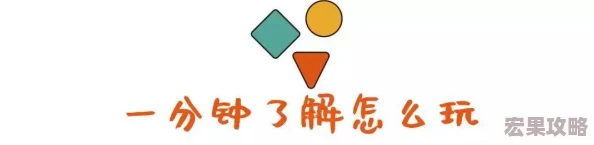 一分钟了解怎么玩

宏果攻略